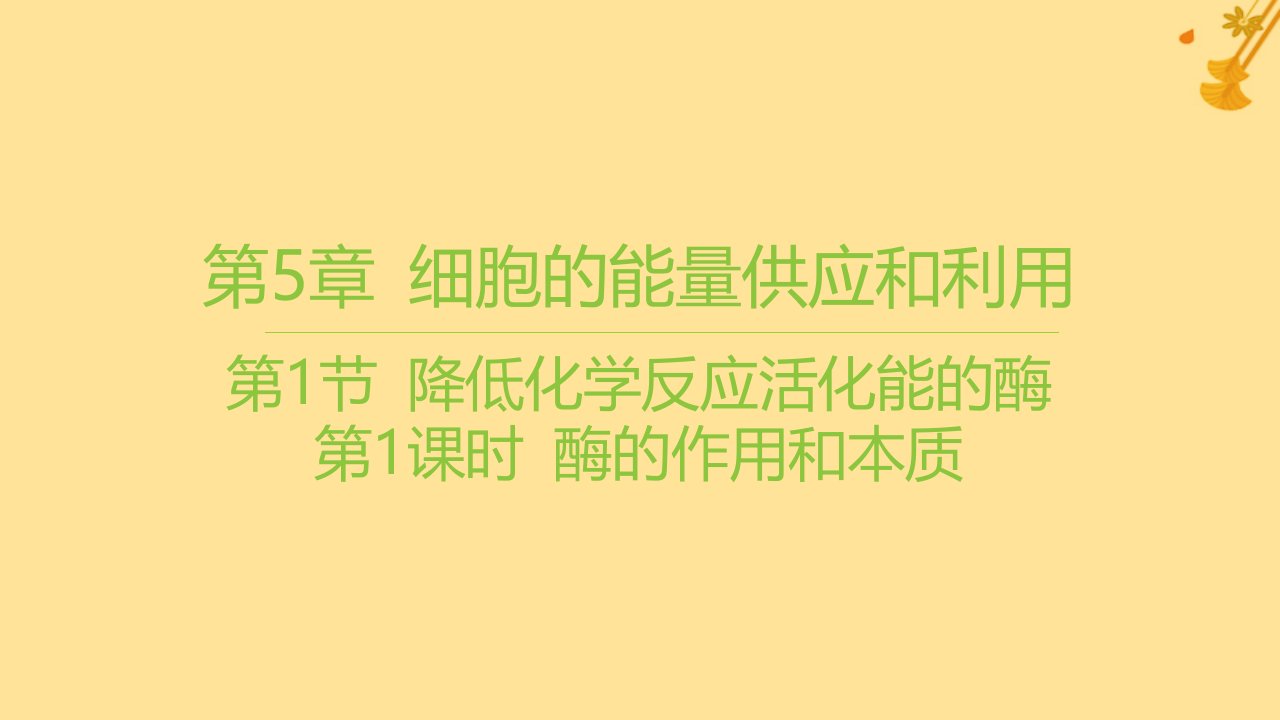 第5章 细胞的能量供应和利用

第1节 降低化学反应活化能的酶
第1课时 酶的作用和本质